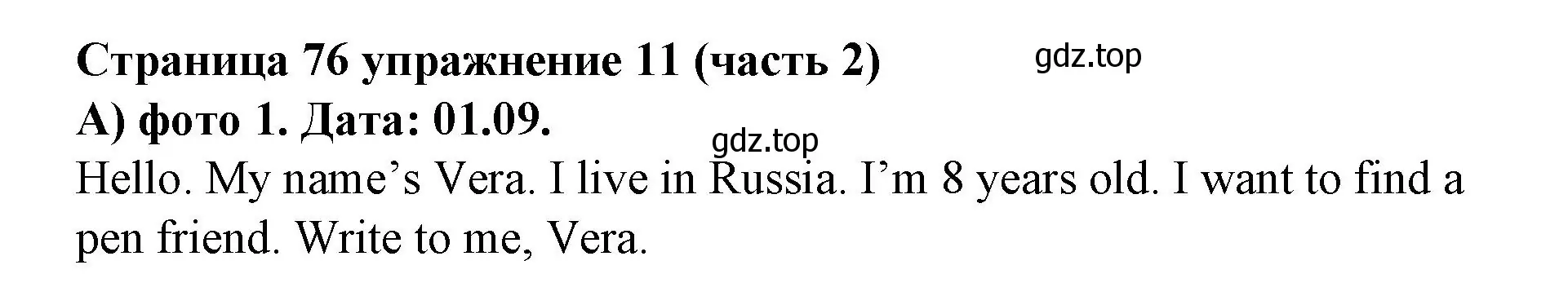 Страница 76 упражнение 11 (часть 2)
gdz.top
А) фото 1. Дата: 01.09.
gdz.top
Hello. My name’s Vera. I live in Russia. I’m 8 years old. I want to find a pen friend. Write to me, Vera.